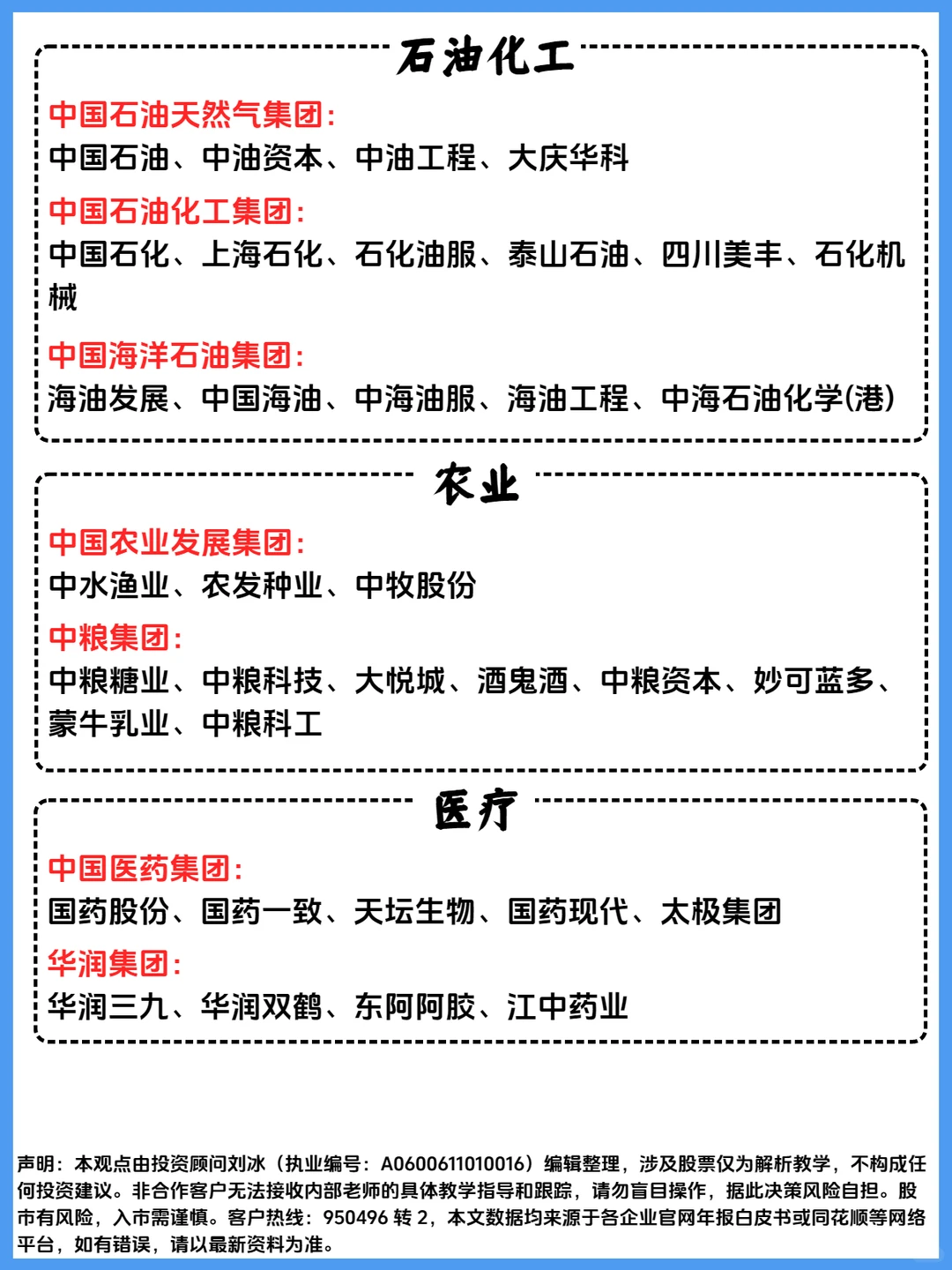 石油化工

中国石油天然气集团：
中国石油、中油资本、中油工程、大庆华科

中国石油化工集团：
中国石化、上海石化、石化油服、泰山石油、四川美丰、石化机械

中国海洋石油集团：
海油发展、中国海油、中海油服、海油工程、中海石油化学(港)

农业

中国农业发展集团：
中水渔业、农发种业、中牧股份

中粮集团：
中粮糖业、中粮科技、大悦城、酒鬼酒、中粮资本、妙可蓝多、蒙牛乳业、中粮科工

医疗

中国医药集团：
国药股份、国药一致、天坛生物、国药现代、太极集团

华润集团：
华润三九、华润双鹤、东阿阿胶、江中药业

声明：本观点由投资顾问刘冰（执业编号：A0600611010016）编辑整理，涉及股票仅为解析教学，不构成任何投资建议。非合作客户无法接收内部老师的具体教学指导和跟踪，请勿盲目操作，据此决策风险自担。股市有风险，入市需谨慎。客户热线：950496 转 2，本文数据均来源于各企业官网年报白皮书或同花顺等网络平台，如有错误，请以最新资料为准。